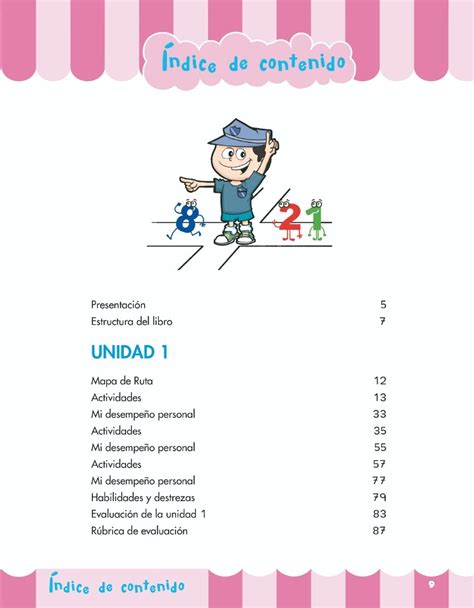 Índice de contenido

8 2 1

Presentación 5
Estructura del libro 7

UNIDAD 1

Mapa de Ruta 12
Actividades 13
Mi desempeño personal 33
Actividades 35
Mi desempeño personal 55
Actividades 57
Mi desempeño personal 77
Habilidades y destrezas 79
Evaluación de la unidad 1 83
Rúbrica de evaluación 87

Índice de contenido

9